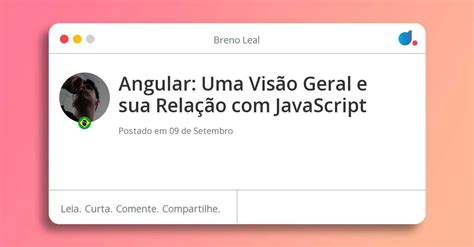 Breno Leal

Angular: Uma Visão Geral e sua Relação com JavaScript

Postado em 09 de Setembro

Leia. Curta. Comente. Compartilhe.